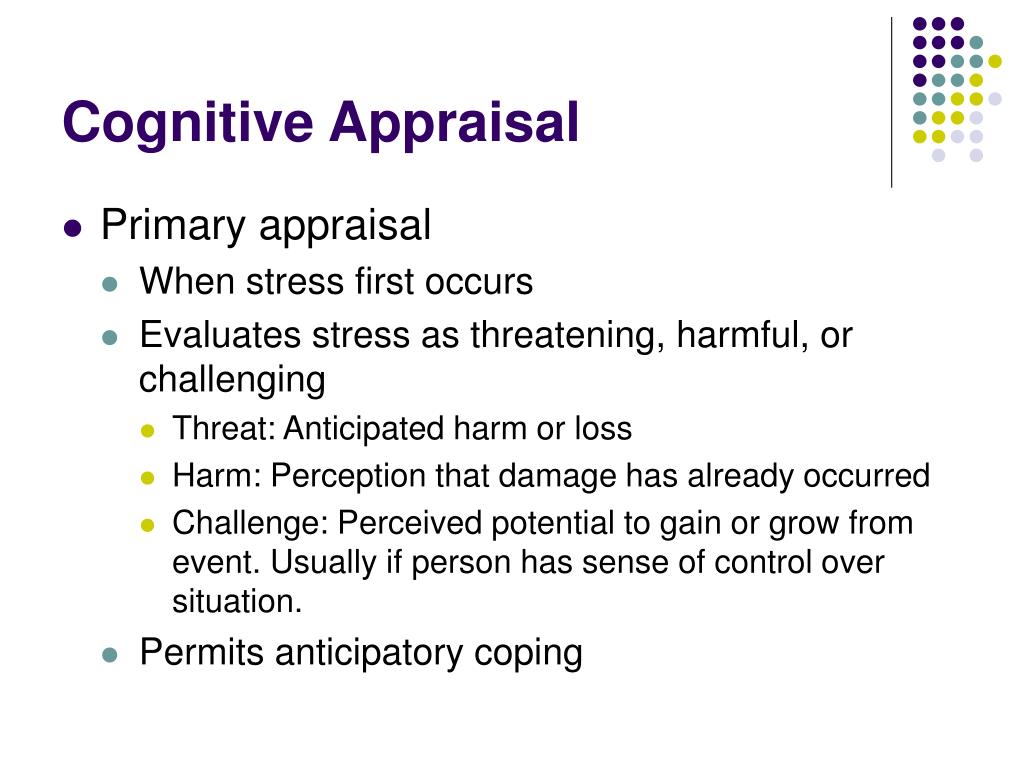 Cognitive Appraisal

- Primary appraisal
  - When stress first occurs
  - Evaluates stress as threatening, harmful, or challenging
    - Threat: Anticipated harm or loss
    - Harm: Perception that damage has already occurred
    - Challenge: Perceived potential to gain or grow from event. Usually if person has sense of control over situation.
  - Permits anticipatory coping